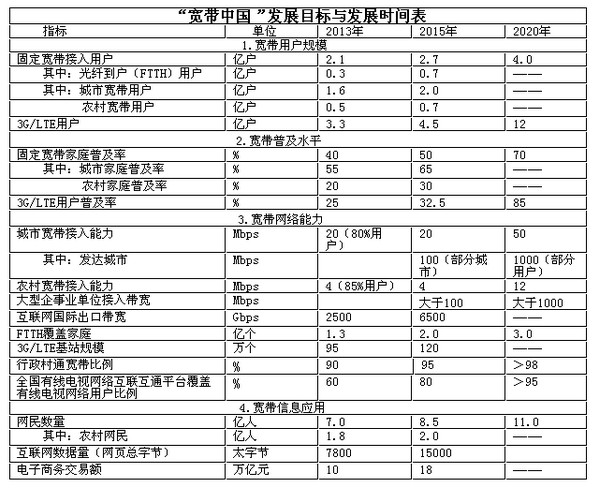 “宽带中国”发展目标与发展时间表

| 指标 | 单位 | 2013年 | 2015年 | 2020年 |
|---|---|---|---|---|
| 1.宽带用户规模 | | | | |
| 固定宽带接入用户 | 亿户 | 2.1 | 2.7 | 4.0 |
| 其中：光纤到户（FTTH）用户 | 亿户 | 0.3 | 0.7 | —— |
| 其中：城市宽带用户 | 亿户 | 1.6 | 2.0 | —— |
| 农村宽带用户 | 亿户 | 0.5 | 0.7 | —— |
| 3G/LTE用户 | 亿户 | 3.3 | 4.5 | 12 |
| 2.宽带普及水平 | | | | |
| 固定宽带家庭普及率 | % | 40 | 50 | 70 |
| 其中：城市家庭普及率 | % | 55 | 65 | —— |
| 农村家庭普及率 | % | 20 | 30 | —— |
| 3G/LTE用户普及率 | % | 25 | 32.5 | 85 |
| 3.宽带网络能力 | | | | |
| 城市宽带接入能力 | Mbps | 20（80%用户） | 20 | 50 |
| 其中：发达城市 | Mbps | | 100（部分城市） | 1000（部分用户） |
| 农村宽带接入能力 | Mbps | 4（85%用户） | 4 | 12 |
| 大型企事业单位接入带宽 | Mbps | | 大于100 | 大于1000 |
| 互联网国际出口带宽 | Gbps | 2500 | 6500 | —— |
| FTTH覆盖家庭 | 亿个 | 1.3 | 2.0 | 3.0 |
| 3G/LTE基站规模 | 万个 | 95 | 120 | —— |
| 行政村通宽带比例 | % | 90 | 95 | >98 |
| 全国有线电视网络互联互通平台覆盖有线电视网络用户比例 | % | 60 | 80 | >95 |
| 4.宽带信息应用 | | | | |
| 网民数量 | 亿人 | 7.0 | 8.5 | 11.0 |
| 其中：农村网民 | 亿人 | 1.8 | 2.0 | —— |
| 互联网数据量（网页总字节） | 太字节 | 7800 | 15000 | |
| 电子商务交易额 | 万亿元 | 10 | 18 | —— |